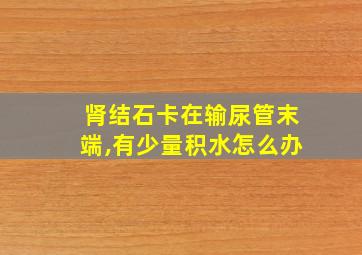 肾结石卡在输尿管末端,有少量积水怎么办